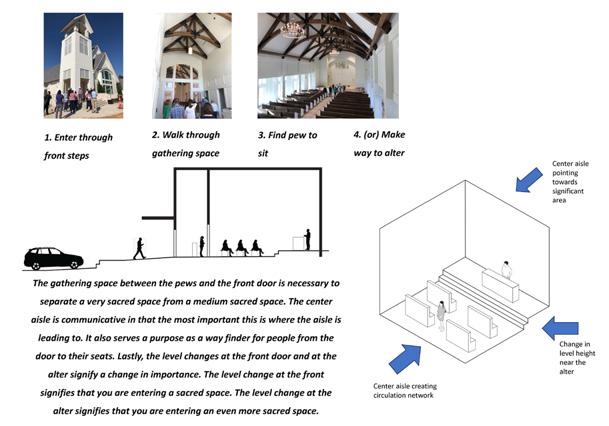 1. Enter through front steps

2. Walk through gathering space

3. Find pew to sit

4. (or) Make way to alter

Center aisle pointing towards significant area

The gathering space between the pews and the front door is necessary to separate a very sacred space from a medium sacred space. The center aisle is communicative in that the most important this is where the aisle is leading to. It also serves a purpose as a way finder for people from the door to their seats. Lastly, the level changes at the front door and at the alter signify a change in importance. The level change at the front signifies that you are entering a sacred space. The level change at the alter signifies that you are entering an even more sacred space.

Change in level height near the alter

Center aisle creating circulation network